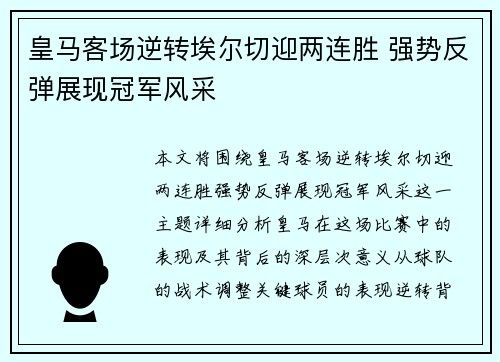 皇马客场逆转埃尔切迎两连胜 强势反弹展现冠军风采

本文将围绕皇马客场逆转埃尔切迎两连胜强势反弹展现冠军风采这一主题详细分析皇马在这场比赛中的表现及其背后的深层次意义从球队的战术调整关键球员的表现逆转背